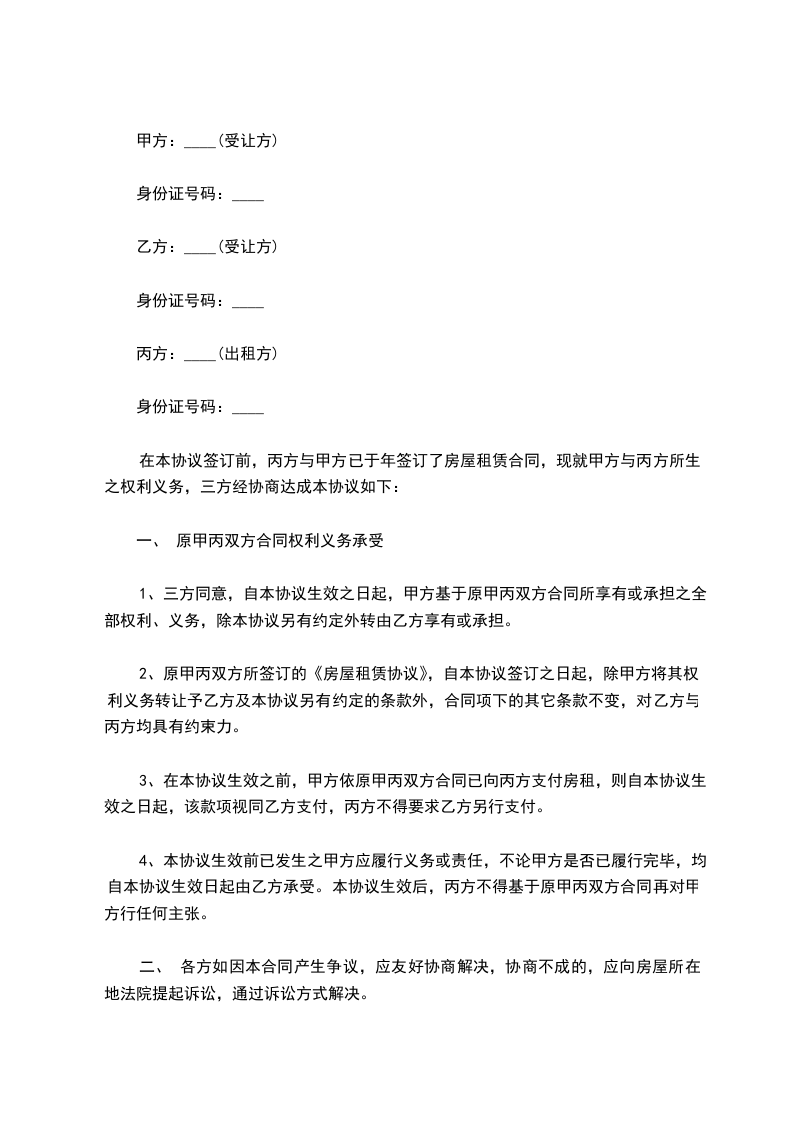 甲方：____(受让方)

身份证号码：____

乙方：____(受让方)

身份证号码：____

丙方：____(出租方)

身份证号码：____

在本协议签订前，丙方与甲方已于年签订了房屋租赁合同，现就甲方与丙方所生之权利义务，三方经协商达成本协议如下：

一、 原甲丙双方合同权利义务承受

1、三方同意，自本协议生效之日起，甲方基于原甲丙双方合同所享有或承担之全部权利、义务，除本协议另有约定外转由乙方享有或承担。

2、原甲丙双方所签订的《房屋租赁协议》，自本协议签订之日起，除甲方将其权利义务转让予乙方及本协议另有约定的条款外，合同项下的其它条款不变，对乙方与丙方均具有约束力。

3、在本协议生效之前，甲方依原甲丙双方合同已向丙方支付房租，则自本协议生效之日起，该款项视同乙方支付，丙方不得要求乙方另行支付。

4、本协议生效前已发生之甲方应履行义务或责任，不论甲方是否已履行完毕，均自本协议生效日起由乙方承受。本协议生效后，丙方不得基于原甲丙双方合同再对甲方行任何主张。

二、 各方如因本合同产生争议，应友好协商解决，协商不成的，应向房屋所在地法院提起诉讼，通过诉讼方式解决。